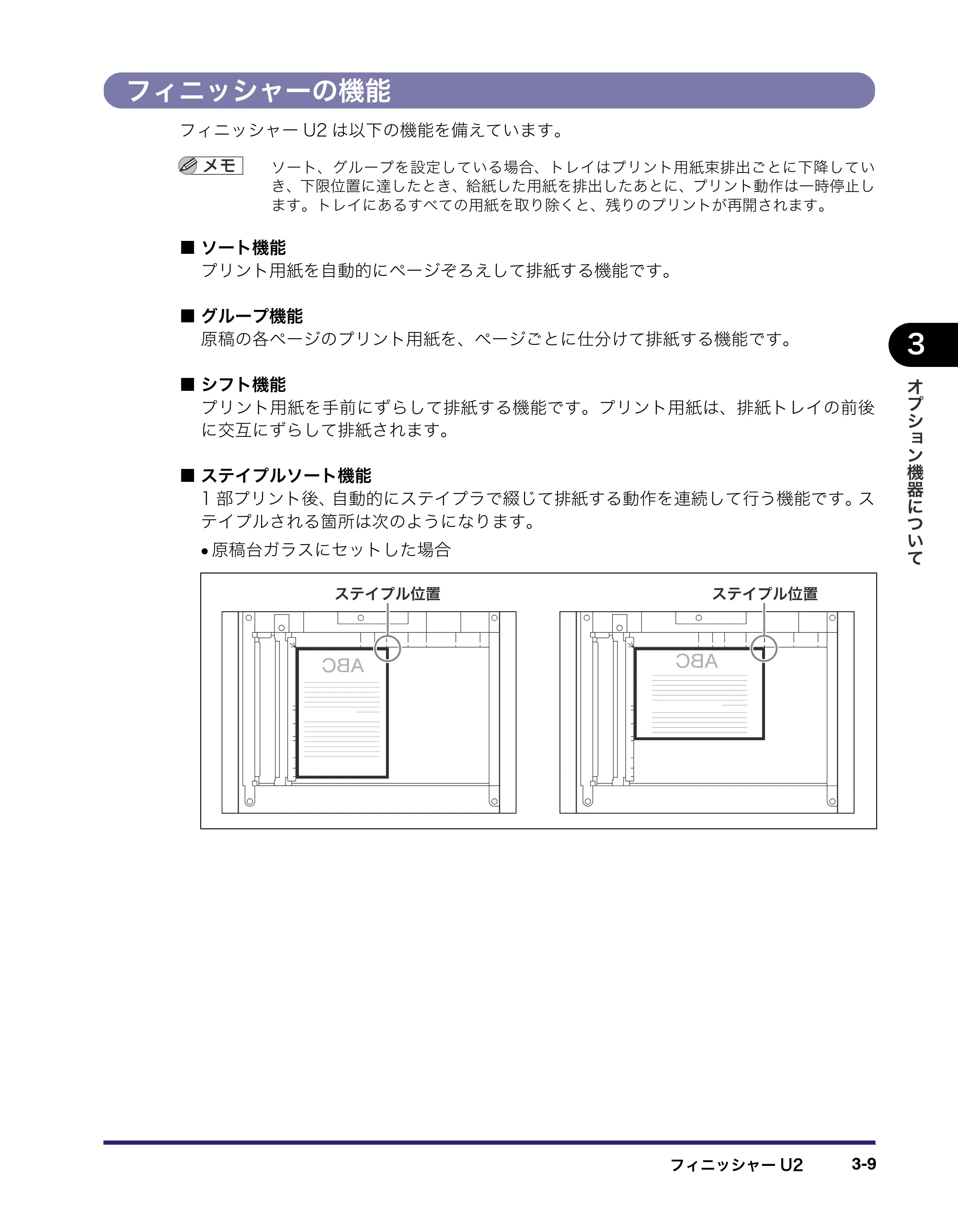 フィニッシャーの機能

フィニッシャーU2は以下の機能を備えています。

メモ

ソート、グループを設定している場合、トレイはプリント用紙束排出ごとに下降していき、下限位置に達したとき、給紙した用紙を排出したあとに、プリント動作は一時停止します。トレイにあるすべての用紙を取り除くと、残りのプリントが再開されます。

■ ソート機能
プリント用紙を自動的にページぞろえして排紙する機能です。

■ グループ機能
原稿の各ページのプリント用紙を、ページごとに仕分けて排紙する機能です。

■ シフト機能
プリント用紙を手前にずらして排紙する機能です。プリント用紙は、排紙トレイの前後に交互にずらして排紙されます。

■ ステイプルソート機能
1部プリント後、自動的にステイプラで綴じて排紙する動作を連続して行う機能です。ステイプルされる箇所は次のようになります。

• 原稿台ガラスにセットした場合

ステイプル位置

ABC

ステイプル位置

ABC

3

オプション機器について

フィニッシャーU2 3-9